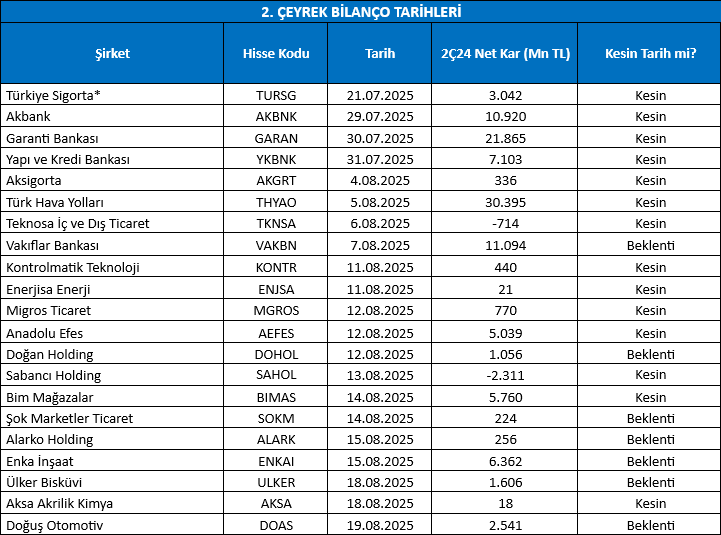 2. ÇEYREK BİLANÇO TARİHLERİ

| Şirket | Hisse Kodu | Tarih | 2Ç24 Net Kar (Mn TL) | Kesin Tarih mi? |
|---|---|---|---|---|
| Türkiye Sigorta* | TURSG | 21.07.2025 | 3.042 | Kesin |
| Akbank | AKBNK | 29.07.2025 | 10.920 | Kesin |
| Garanti Bankası | GARAN | 30.07.2025 | 21.865 | Kesin |
| Yapı ve Kredi Bankası | YKBNK | 31.07.2025 | 7.103 | Kesin |
| Aksigorta | AKGRT | 4.08.2025 | 336 | Kesin |
| Türk Hava Yolları | THYAO | 5.08.2025 | 30.395 | Kesin |
| Teknosa İç ve Dış Ticaret | TKNSA | 6.08.2025 | -714 | Kesin |
| Vakıflar Bankası | VAKBN | 7.08.2025 | 11.094 | Beklenti |
| Kontrolmatik Teknoloji | KONTR | 11.08.2025 | 440 | Kesin |
| Enerjisa Enerji | ENJSA | 11.08.2025 | 21 | Kesin |
| Migros Ticaret | MGROS | 12.08.2025 | 770 | Kesin |
| Anadolu Efes | AEFES | 12.08.2025 | 5.039 | Kesin |
| Doğan Holding | DOHOL | 12.08.2025 | 1.056 | Beklenti |
| Sabancı Holding | SAHOL | 13.08.2025 | -2.311 | Kesin |
| Bim Mağazalar | BIMAS | 14.08.2025 | 5.760 | Kesin |
| Şok Marketler Ticaret | SOKM | 14.08.2025 | 224 | Beklenti |
| Alarko Holding | ALARK | 15.08.2025 | 256 | Beklenti |
| Enka İnşaat | ENKAI | 15.08.2025 | 6.362 | Beklenti |
| Ülker Bisküvi | ULKER | 18.08.2025 | 1.606 | Beklenti |
| Aksa Akrilik Kimya | AKSA | 18.08.2025 | 18 | Kesin |
| Doğuş Otomotiv | DOAS | 19.08.2025 | 2.541 | Beklenti |